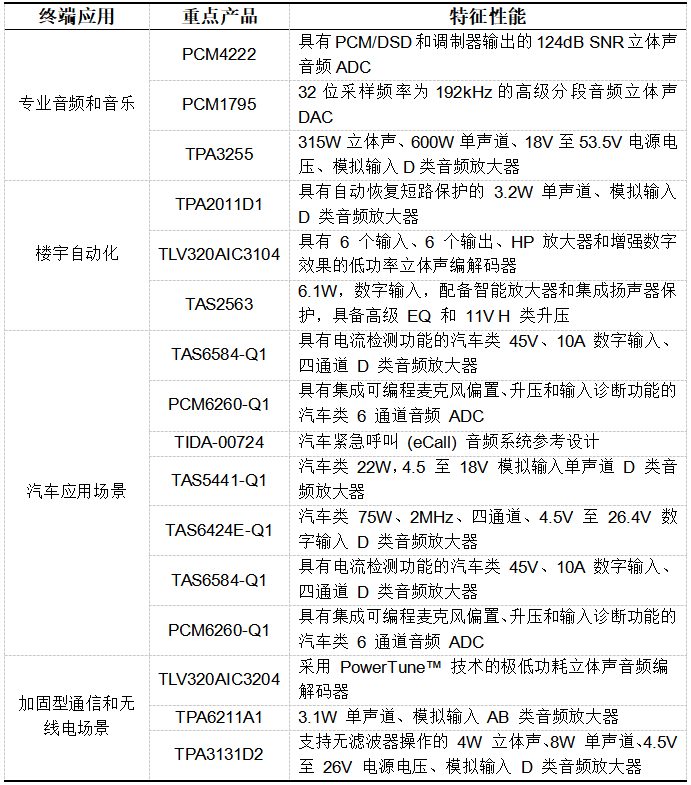 | 终端应用 | 重点产品 | 特征性能 |
|---|---|---|
| 专业音频和音乐 | PCM4222 | 具有 PCM/DSD 和调制器输出的 124dB SNR 立体声音频 ADC |
| | PCM1795 | 32 位采样频率为 192kHz 的高级分段音频立体声 DAC |
| | TPA3255 | 315W 立体声、600W 单声道、18V 至 53.5V 电源电压、模拟输入 D 类音频放大器 |
| 楼宇自动化 | TPA2011D1 | 具有自动恢复短路保护的 3.2W 单声道、模拟输入 D 类音频放大器 |
| | TLV320AIC3104 | 具有 6 个输入、6 个输出、HP 放大器和增强数字效果的低功率立体声编解码器 |
| | TAS2563 | 6.1W，数字输入，配备智能放大器和集成扬声器保护，具备高级 EQ 和 11V H 类升压 |
| 汽车应用场景 | TAS6584-Q1 | 具有电流检测功能的汽车类 45V、10A 数字输入、四通道 D 类音频放大器 |
| | PCM6260-Q1 | 具有集成可编程麦克风偏置、升压和输入诊断功能的汽车类 6 通道音频 ADC |
| | TIDA-00724 | 汽车紧急呼叫 (eCall) 音频系统参考设计 |
| | TAS5441-Q1 | 汽车类 22W，4.5 至 18V 模拟输入单声道 D 类音频放大器 |
| | TAS6424E-Q1 | 汽车类 75W、2MHz、四通道、4.5V 至 26.4V 数字输入 D 类音频放大器 |
| | TAS6584-Q1 | 具有电流检测功能的汽车类 45V、10A 数字输入、四通道 D 类音频放大器 |
| | PCM6260-Q1 | 具有集成可编程麦克风偏置、升压和输入诊断功能的汽车类 6 通道音频 ADC |
| 加固型通信和无线电场景 | TLV320AIC3204 | 采用 PowerTune™ 技术的极低功耗立体声音频编解码器 |
| | TPA6211A1 | 3.1W 单声道、模拟输入 AB 类音频放大器 |
| | TPA3131D2 | 支持无滤波器操作的 4W 立体声、8W 单声道、4.5V 至 26V 电源电压、模拟输入 D 类音频放大器 |